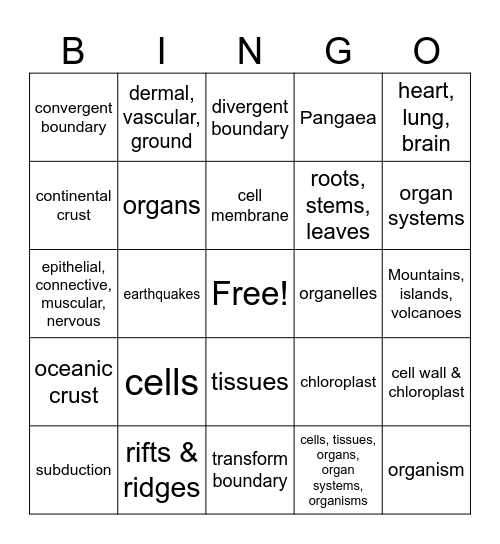 | B | I | N | G | O |
|---|---|---|---|---|
| convergent boundary | dermal, vascular, ground | divergent boundary | Pangaea | heart, lung, brain |
| continental crust | organs | cell membrane | roots, stems, leaves | organ systems |
| epithelial, connective, muscular, nervous | earthquakes | Free! | organelles | Mountains, islands, volcanoes |
| oceanic crust | cells | tissues | chloroplast | cell wall & chloroplast |
| subduction | rifts & ridges | transform boundary | cells, tissues, organs, organ systems, organisms | organism |